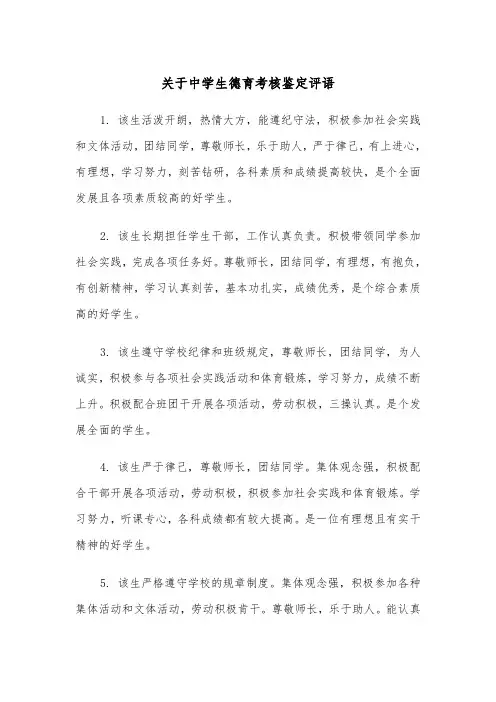 关于中学生德育考核鉴定评语

1. 该生活泼开朗，热情大方，能遵纪守法，积极参加社会实践和文体活动，团结同学，尊敬师长，乐于助人，严于律己，有上进心，有理想，学习努力，刻苦钻研，各科素质和成绩提高较快，是个全面发展且各项素质较高的好学生。

2. 该生长期担任学生干部，工作认真负责。积极带领同学参加社会实践，完成各项任务好。尊敬师长，团结同学，有理想，有抱负，有创新精神，学习认真刻苦，基本功扎实，成绩优秀，是个综合素质高的好学生。

3. 该生遵守学校纪律和班级规定，尊敬师长，团结同学，为人诚实，积极参与各项社会实践活动和体育锻炼，学习努力，成绩不断上升。积极配合班团干开展各项活动，劳动积极，三操认真。是个发展全面的学生。

4. 该生严于律己，尊敬师长，团结同学。集体观念强，积极配合干部开展各项活动，劳动积极，积极参加社会实践和体育锻炼。学习努力，听课专心，各科成绩都有较大提高。是一位有理想且有实干精神的好学生。

5. 该生严格遵守学校的规章制度。集体观念强，积极参加各种集体活动和文体活动，劳动积极肯干。尊敬师长，乐于助人。能认真